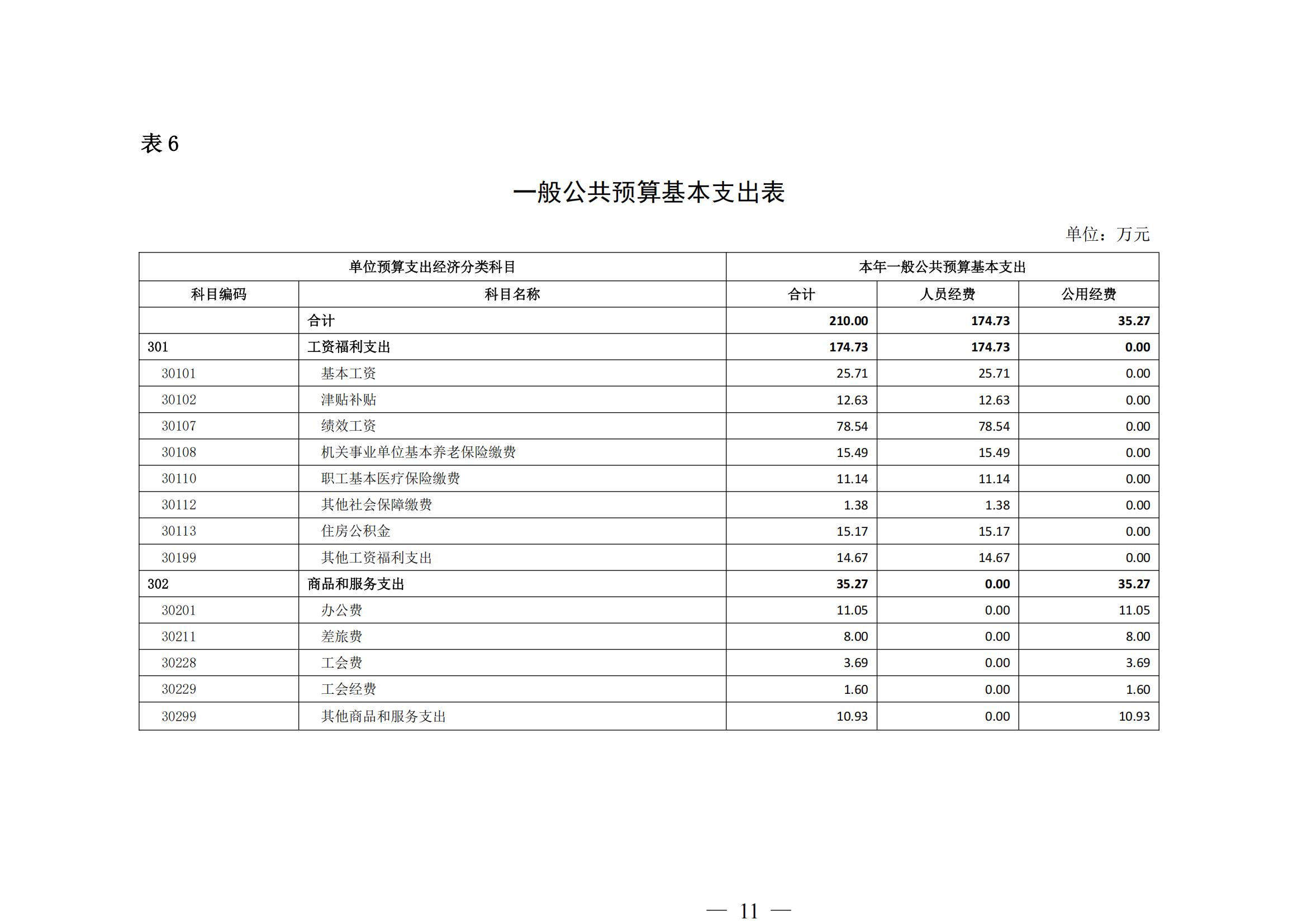 表 6

一般公共预算基本支出表

单位：万元

| 单位预算支出经济分类科目 | | 本年一般公共预算基本支出 | | |
|---|---|---|---|---|
| 科目编码 | 科目名称 | 合计 | 人员经费 | 公用经费 |
| | 合计 | 210.00 | 174.73 | 35.27 |
| 301 | 工资福利支出 | 174.73 | 174.73 | 0.00 |
| 30101 | 基本工资 | 25.71 | 25.71 | 0.00 |
| 30102 | 津贴补贴 | 12.63 | 12.63 | 0.00 |
| 30107 | 绩效工资 | 78.54 | 78.54 | 0.00 |
| 30108 | 机关事业单位基本养老保险缴费 | 15.49 | 15.49 | 0.00 |
| 30110 | 职工基本医疗保险缴费 | 11.14 | 11.14 | 0.00 |
| 30112 | 其他社会保障缴费 | 1.38 | 1.38 | 0.00 |
| 30113 | 住房公积金 | 15.17 | 15.17 | 0.00 |
| 30199 | 其他工资福利支出 | 14.67 | 14.67 | 0.00 |
| 302 | 商品和服务支出 | 35.27 | 0.00 | 35.27 |
| 30201 | 办公费 | 11.05 | 0.00 | 11.05 |
| 30211 | 差旅费 | 8.00 | 0.00 | 8.00 |
| 30228 | 工会费 | 3.69 | 0.00 | 3.69 |
| 30229 | 工会经费 | 1.60 | 0.00 | 1.60 |
| 30299 | 其他商品和服务支出 | 10.93 | 0.00 | 10.93 |

— 11 —